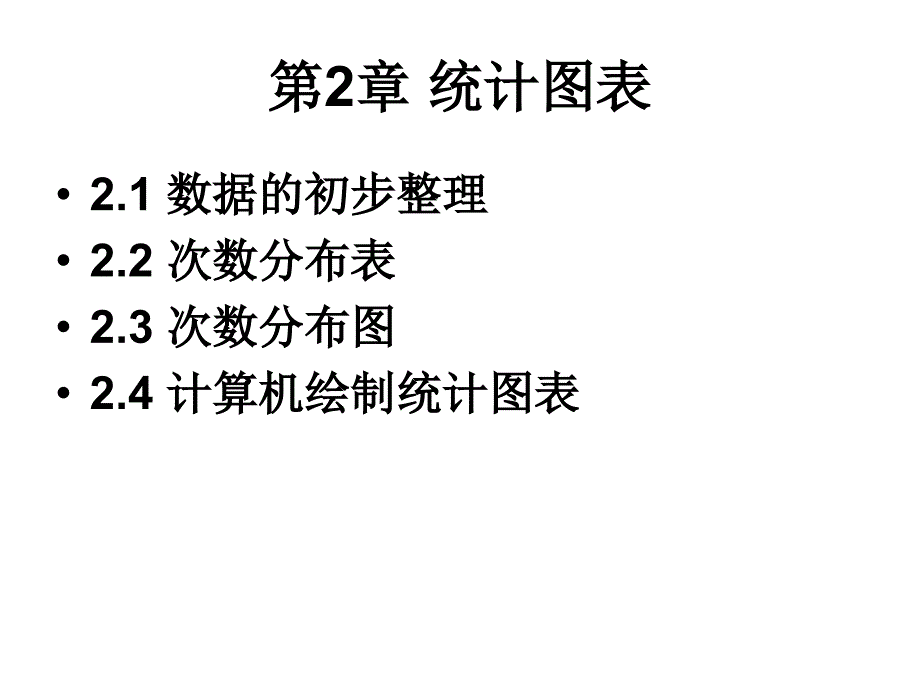 第2章 统计图表

• 2.1 数据的初步整理
• 2.2 次数分布表
• 2.3 次数分布图
• 2.4 计算机绘制统计图表